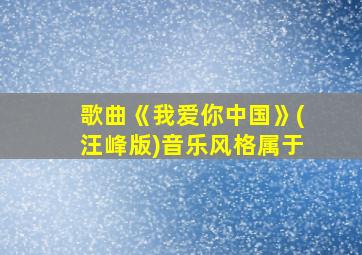 歌曲《我爱你中国》(汪峰版)音乐风格属于